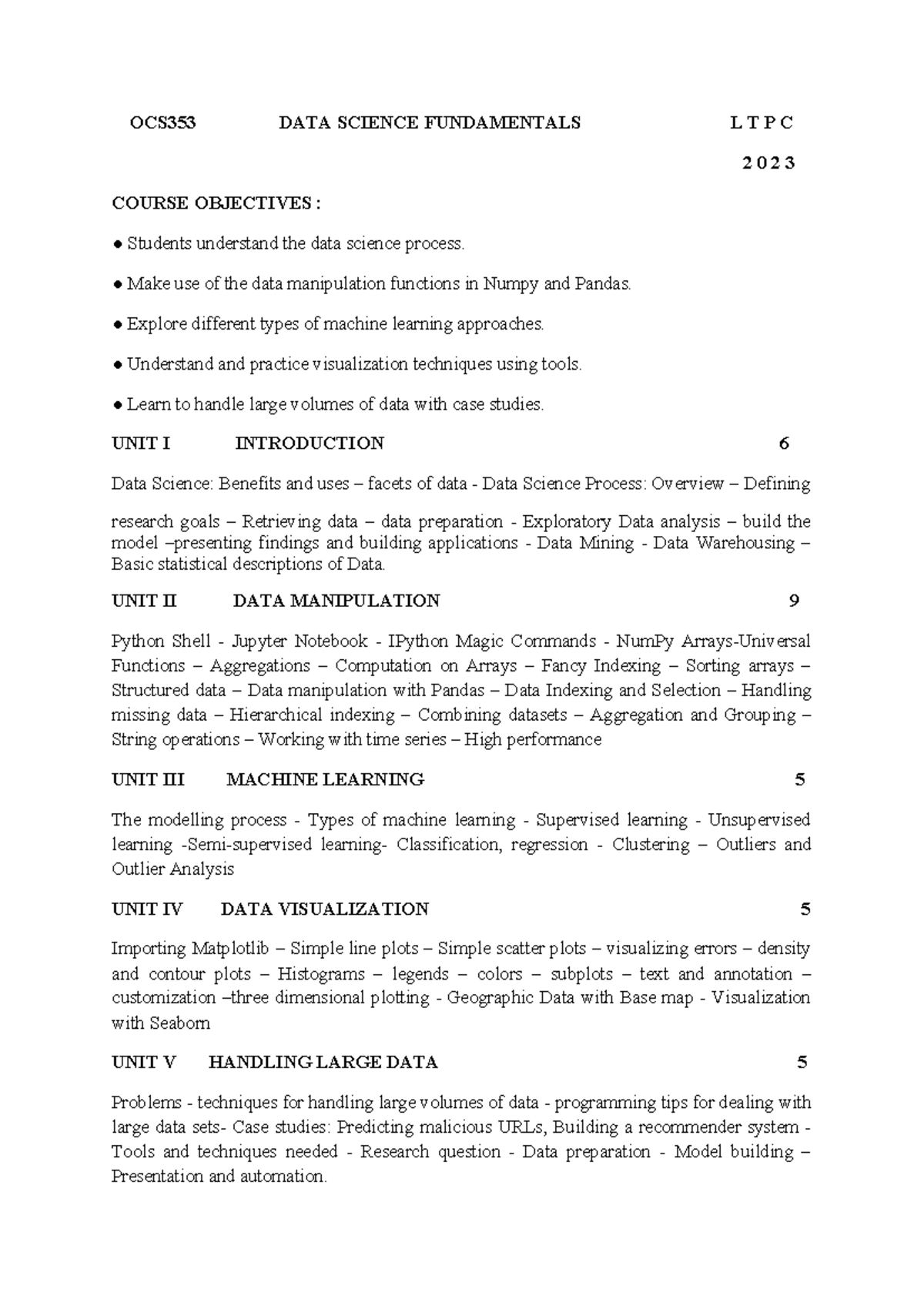 OCS353 DATA SCIENCE FUNDAMENTALS L T P C

2 0 2 3

COURSE OBJECTIVES :

● Students understand the data science process.

● Make use of the data manipulation functions in Numpy and Pandas.

● Explore different types of machine learning approaches.

● Understand and practice visualization techniques using tools.

● Learn to handle large volumes of data with case studies.

UNIT I INTRODUCTION 6

Data Science: Benefits and uses – facets of data - Data Science Process: Overview – Defining

research goals – Retrieving data – data preparation - Exploratory Data analysis – build the model –presenting findings and building applications - Data Mining - Data Warehousing – Basic statistical descriptions of Data.

UNIT II DATA MANIPULATION 9

Python Shell - Jupyter Notebook - IPython Magic Commands - NumPy Arrays-Universal Functions – Aggregations – Computation on Arrays – Fancy Indexing – Sorting arrays – Structured data – Data manipulation with Pandas – Data Indexing and Selection – Handling missing data – Hierarchical indexing – Combining datasets – Aggregation and Grouping – String operations – Working with time series – High performance

UNIT III MACHINE LEARNING 5

The modelling process - Types of machine learning - Supervised learning - Unsupervised learning -Semi-supervised learning- Classification, regression - Clustering – Outliers and Outlier Analysis

UNIT IV DATA VISUALIZATION 5

Importing Matplotlib – Simple line plots – Simple scatter plots – visualizing errors – density and contour plots – Histograms – legends – colors – subplots – text and annotation – customization –three dimensional plotting - Geographic Data with Base map - Visualization with Seaborn

UNIT V HANDLING LARGE DATA 5

Problems - techniques for handling large volumes of data - programming tips for dealing with large data sets- Case studies: Predicting malicious URLs, Building a recommender system - Tools and techniques needed - Research question - Data preparation - Model building – Presentation and automation.